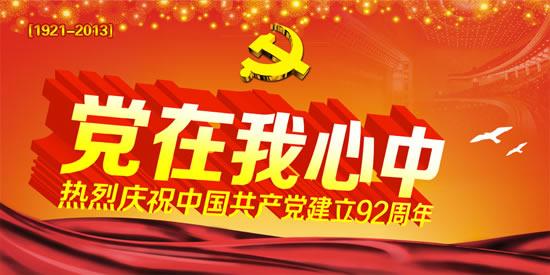 [1921–2013]

党在我心中

热烈庆祝中国共产党建立92周年